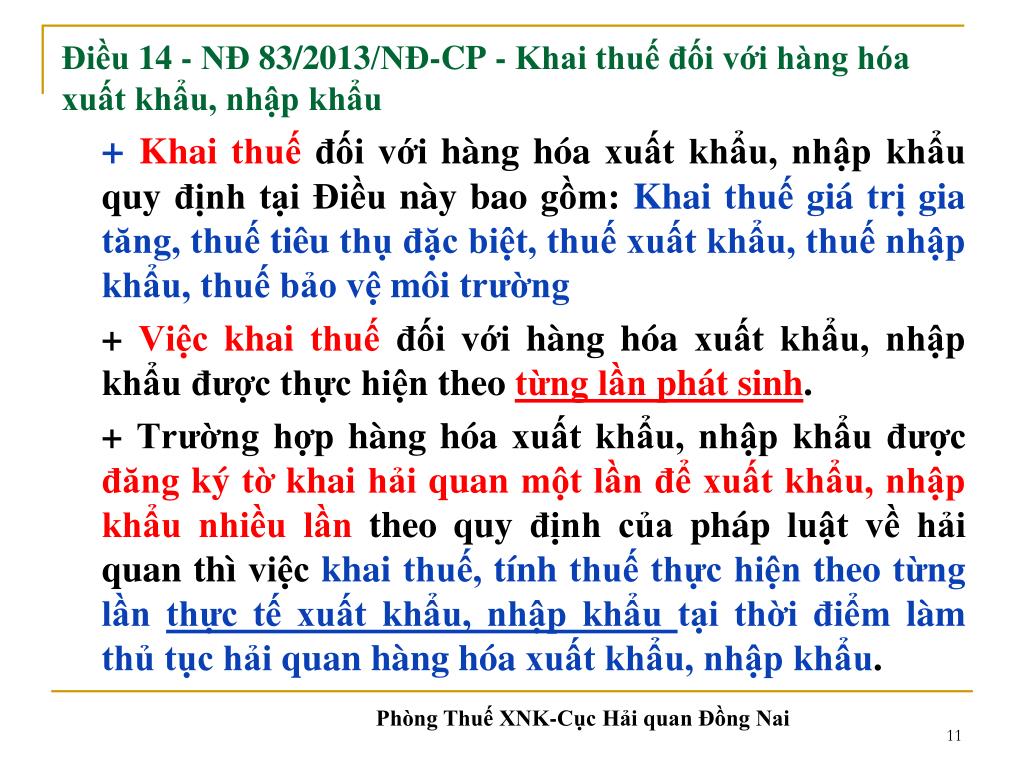 Điều 14 - NĐ 83/2013/NĐ-CP - Khai thuế đối với hàng hóa xuất khẩu, nhập khẩu

+ Khai thuế đối với hàng hóa xuất khẩu, nhập khẩu quy định tại Điều này bao gồm: Khai thuế giá trị gia tăng, thuế tiêu thụ đặc biệt, thuế xuất khẩu, thuế nhập khẩu, thuế bảo vệ môi trường

+ Việc khai thuế đối với hàng hóa xuất khẩu, nhập khẩu được thực hiện theo từng lần phát sinh.

+ Trường hợp hàng hóa xuất khẩu, nhập khẩu được đăng ký tờ khai hải quan một lần để xuất khẩu, nhập khẩu nhiều lần theo quy định của pháp luật về hải quan thì việc khai thuế, tính thuế thực hiện theo từng lần thực tế xuất khẩu, nhập khẩu tại thời điểm làm thủ tục hải quan hàng hóa xuất khẩu, nhập khẩu.

Phòng Thuế XNK-Cục Hải quan Đồng Nai

11